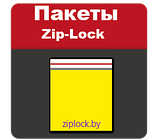 Пакеты
Zip-Lock
ziplock.by